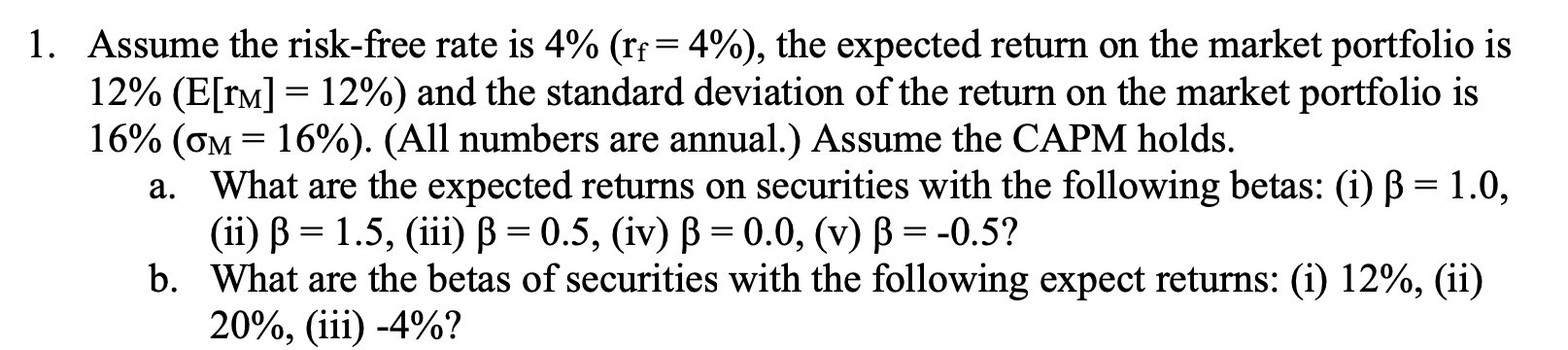 1. Assume the risk-free rate is 4% ($r_f = 4\%$), the expected return on the market portfolio is 12% ($E[r_M] = 12\%$) and the standard deviation of the return on the market portfolio is 16% ($\sigma_M = 16\%$). (All numbers are annual.) Assume the CAPM holds.

a. What are the expected returns on securities with the following betas: (i) $\beta = 1.0$, (ii) $\beta = 1.5$, (iii) $\beta = 0.5$, (iv) $\beta = 0.0$, (v) $\beta = -0.5$?

b. What are the betas of securities with the following expect returns: (i) 12%, (ii) 20%, (iii) -4%?